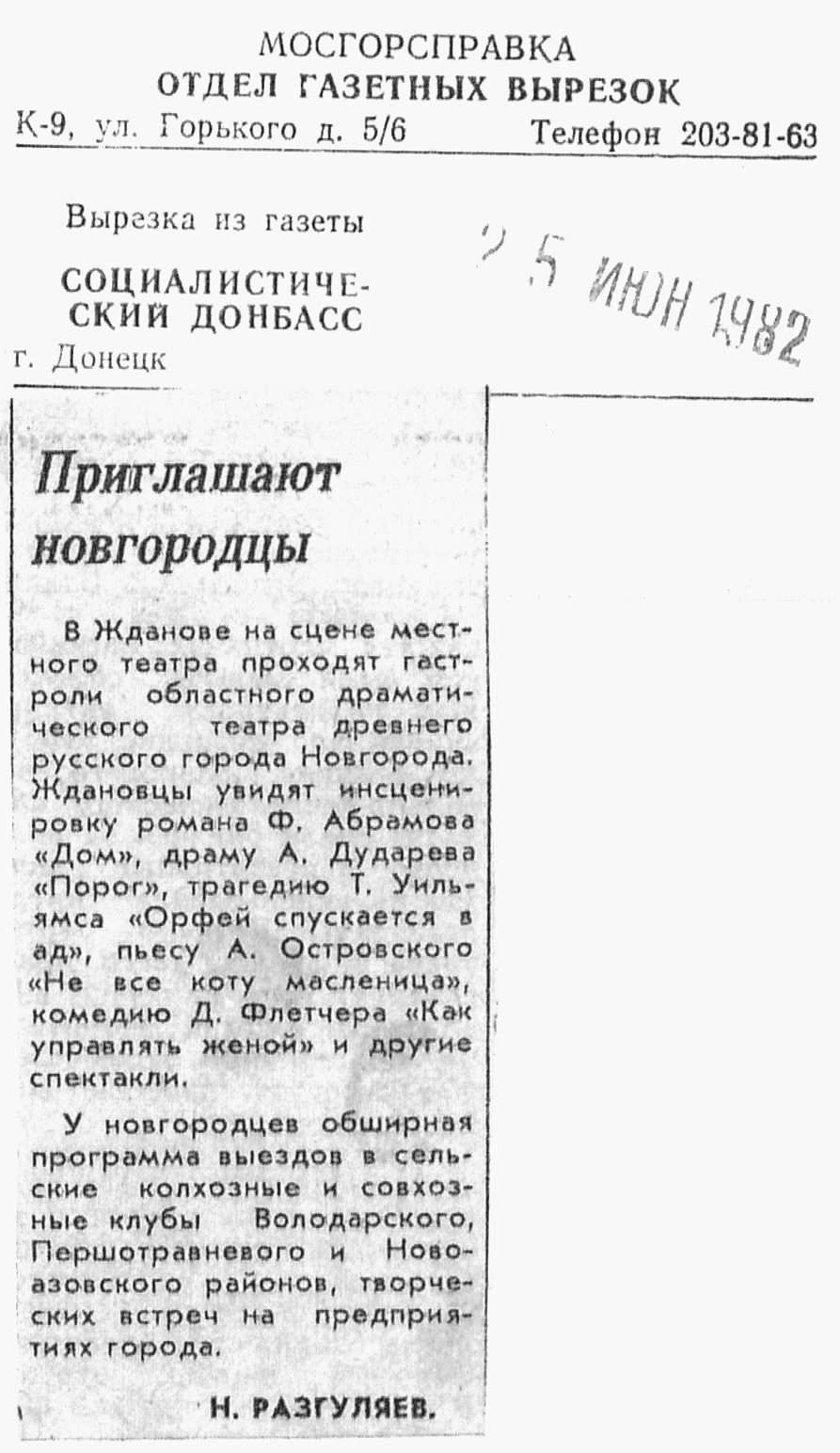 МОСГОРСПРАВКА
ОТДЕЛ ГАЗЕТНЫХ ВЫРЕЗОК
К-9, ул. Горького д. 5/6 Телефон 203-81-63

Вырезка из газеты
СОЦИАЛИСТИЧЕСКИЙ ДОНБАСС
г. Донецк

25 ИЮН 1982

Приглашают новгородцы

В Жданове на сцене местного театра проходят гастроли областного драматического театра древнего русского города Новгорода. Ждановцы увидят инсценировку романа Ф. Абрамова «Дом», драму А. Дударева «Порог», трагедию Т. Уильямса «Орфей спускается в ад», пьесу А. Островского «Не все коту масленица», комедию Д. Флетчера «Как управлять женой» и другие спектакли.

У новгородцев обширная программа выездов в сельские колхозные и совхозные клубы Володарского, Першотравневого и Новоазовского районов, творческих встреч на предприятиях города.

Н. РАЗГУЛЯЕВ.